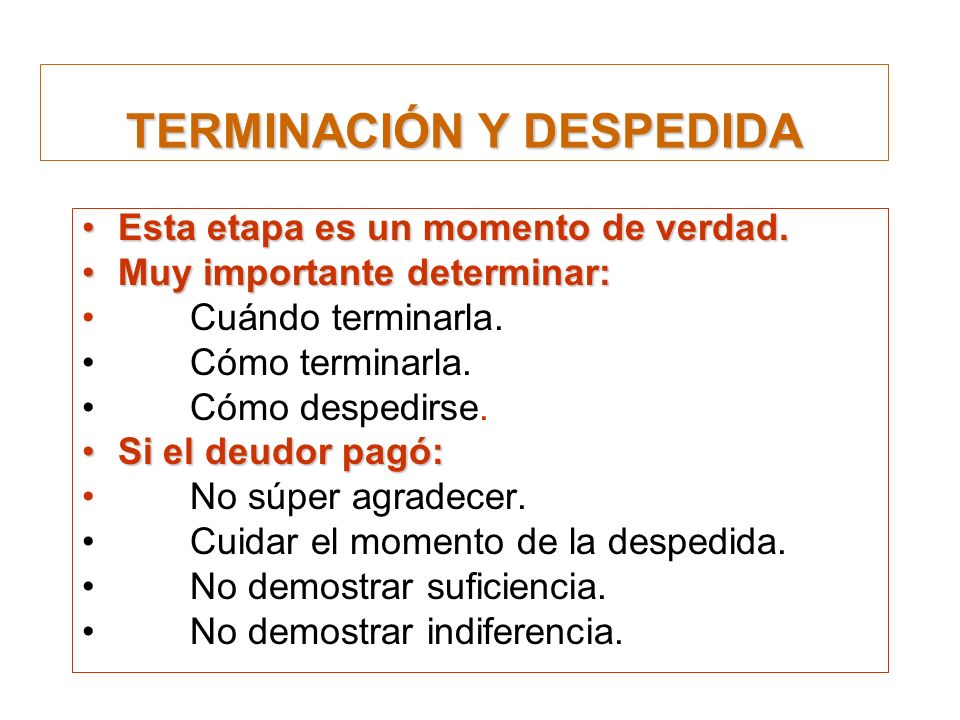 TERMINACIÓN Y DESPEDIDA

• Esta etapa es un momento de verdad.
• Muy importante determinar:
• Cuándo terminarla.
• Cómo terminarla.
• Cómo despedirse.
• Si el deudor pagó:
• No súper agradecer.
• Cuidar el momento de la despedida.
• No demostrar suficiencia.
• No demostrar indiferencia.